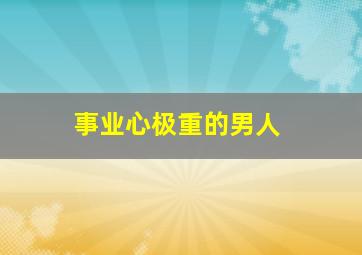 事业心极重的男人